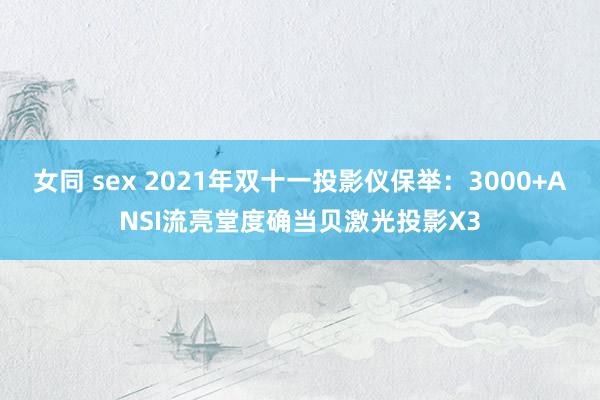 女同 sex 2021年双十一投影仪保举：3000+ANSI流亮堂度确当贝激光投影X3